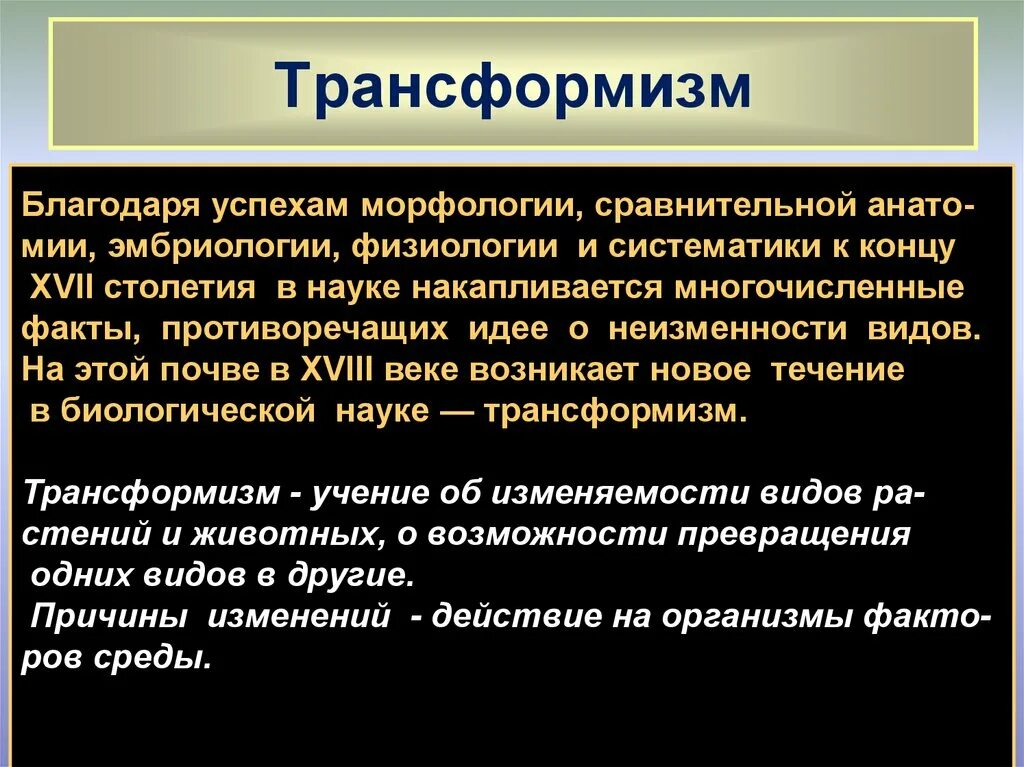 Трансформизм

Благодаря успехам морфологии, сравнительной анатомии, эмбриологии, физиологии и систематики к концу XVII столетия в науке накапливается многочисленные факты, противоречащих идее о неизменности видов. На этой почве в XVIII веке возникает новое течение в биологической науке — трансформизм.

Трансформизм - учение об изменяемости видов растений и животных, о возможности превращения одних видов в другие.
Причины изменений - действие на организмы факторов среды.